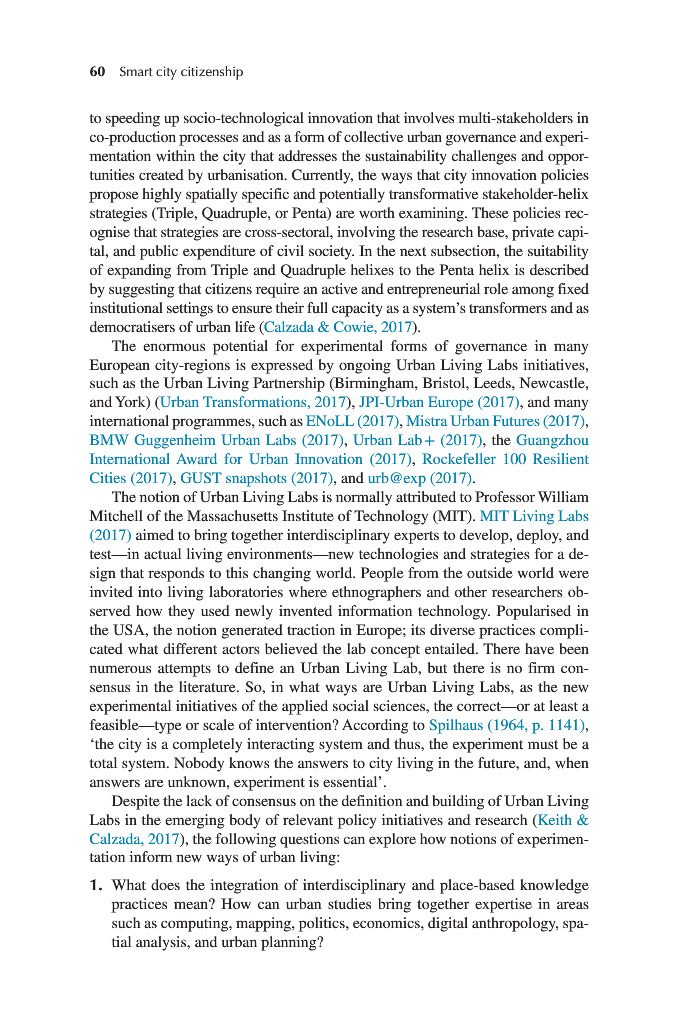 60 Smart city citizenship

to speeding up socio-technological innovation that involves multi-stakeholders in co-production processes and as a form of collective urban governance and experimentation within the city that addresses the sustainability challenges and opportunities created by urbanisation. Currently, the ways that city innovation policies propose highly spatially specific and potentially transformative stakeholder-helix strategies (Triple, Quadruple, or Penta) are worth examining. These policies recognise that strategies are cross-sectoral, involving the research base, private capital, and public expenditure of civil society. In the next subsection, the suitability of expanding from Triple and Quadruple helixes to the Penta helix is described by suggesting that citizens require an active and entrepreneurial role among fixed institutional settings to ensure their full capacity as a system's transformers and as democratisers of urban life (Calzada & Cowie, 2017).

The enormous potential for experimental forms of governance in many European city-regions is expressed by ongoing Urban Living Labs initiatives, such as the Urban Living Partnership (Birmingham, Bristol, Leeds, Newcastle, and York) (Urban Transformations, 2017), JPI-Urban Europe (2017), and many international programmes, such as ENoLL (2017), Mistra Urban Futures (2017), BMW Guggenheim Urban Labs (2017), Urban Lab+ (2017), the Guangzhou International Award for Urban Innovation (2017), Rockefeller 100 Resilient Cities (2017), GUST snapshots (2017), and urb@exp (2017).

The notion of Urban Living Labs is normally attributed to Professor William Mitchell of the Massachusetts Institute of Technology (MIT). MIT Living Labs (2017) aimed to bring together interdisciplinary experts to develop, deploy, and test—in actual living environments—new technologies and strategies for a design that responds to this changing world. People from the outside world were invited into living laboratories where ethnographers and other researchers observed how they used newly invented information technology. Popularised in the USA, the notion generated traction in Europe; its diverse practices complicated what different actors believed the lab concept entailed. There have been numerous attempts to define an Urban Living Lab, but there is no firm consensus in the literature. So, in what ways are Urban Living Labs, as the new experimental initiatives of the applied social sciences, the correct—or at least a feasible—type or scale of intervention? According to Spilhaus (1964, p. 1141), 'the city is a completely interacting system and thus, the experiment must be a total system. Nobody knows the answers to city living in the future, and, when answers are unknown, experiment is essential'.

Despite the lack of consensus on the definition and building of Urban Living Labs in the emerging body of relevant policy initiatives and research (Keith & Calzada, 2017), the following questions can explore how notions of experimentation inform new ways of urban living:

1. What does the integration of interdisciplinary and place-based knowledge practices mean? How can urban studies bring together expertise in areas such as computing, mapping, politics, economics, digital anthropology, spatial analysis, and urban planning?